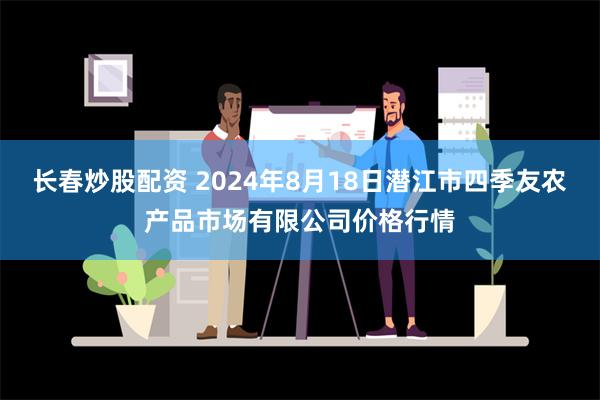 长春炒股配资 2024年8月18日潜江市四季友农产品市场有限公司价格行情